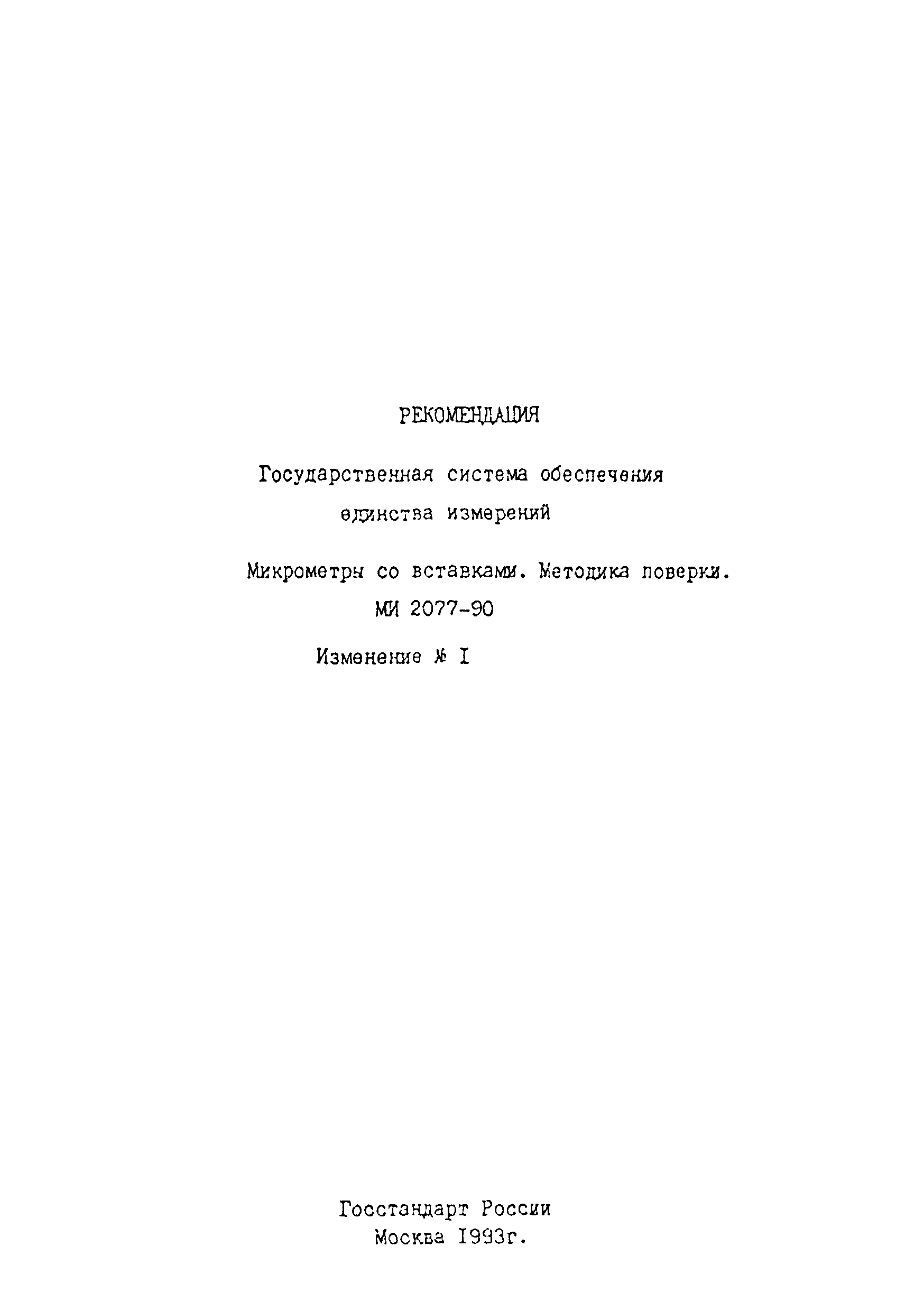 РЕКОМЕНДАЦИЯ

Государственная система обеспечения единства измерений

Микрометры со вставками. Методика поверки.
МИ 2077-90

Изменение № I

Госстандарт России
Москва I993г.